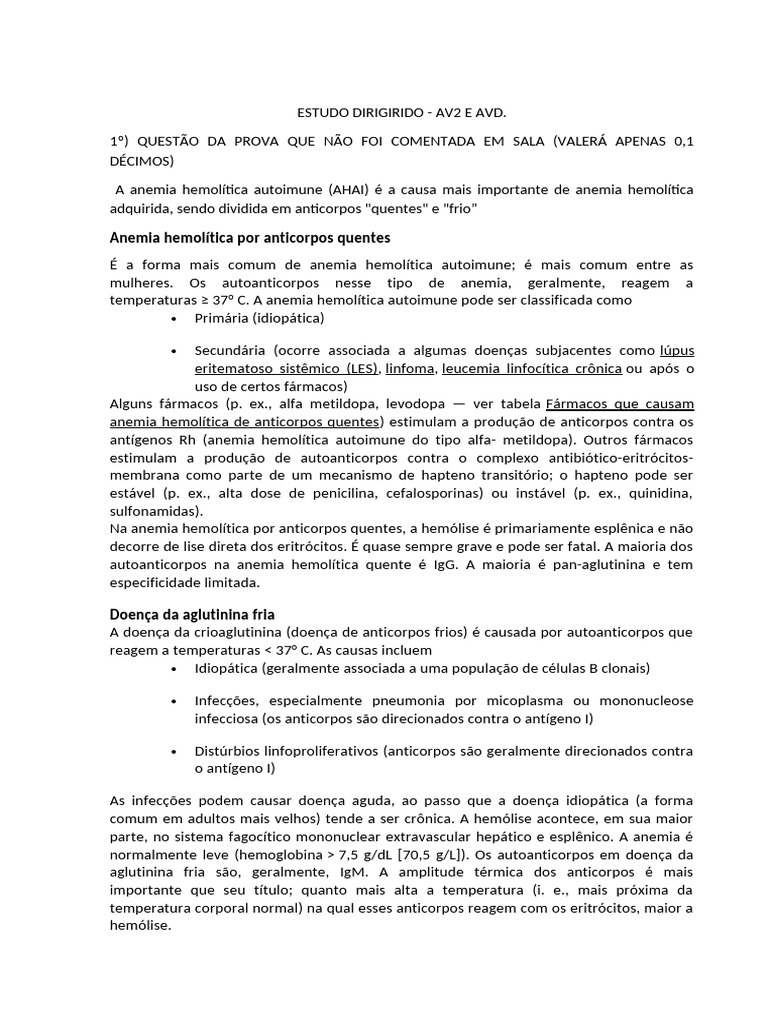 ESTUDO DIRIGIRIDO - AV2 E AVD.

1º) QUESTÃO DA PROVA QUE NÃO FOI COMENTADA EM SALA (VALERÁ APENAS 0,1 DÉCIMOS)

A anemia hemolítica autoimune (AHAI) é a causa mais importante de anemia hemolítica adquirida, sendo dividida em anticorpos "quentes" e "frio"

Anemia hemolítica por anticorpos quentes

É a forma mais comum de anemia hemolítica autoimune; é mais comum entre as mulheres. Os autoanticorpos nesse tipo de anemia, geralmente, reagem a temperaturas ≥ 37° C. A anemia hemolítica autoimune pode ser classificada como

• Primária (idiopática)

• Secundária (ocorre associada a algumas doenças subjacentes como lúpus eritematoso sistêmico (LES), linfoma, leucemia linfocítica crônica ou após o uso de certos fármacos)

Alguns fármacos (p. ex., alfa metildopa, levodopa — ver tabela Fármacos que causam anemia hemolítica de anticorpos quentes) estimulam a produção de anticorpos contra os antígenos Rh (anemia hemolítica autoimune do tipo alfa- metildopa). Outros fármacos estimulam a produção de autoanticorpos contra o complexo antibiótico-eritrócitos-membrana como parte de um mecanismo de hapteno transitório; o hapteno pode ser estável (p. ex., alta dose de penicilina, cefalosporinas) ou instável (p. ex., quinidina, sulfonamidas).
Na anemia hemolítica por anticorpos quentes, a hemólise é primariamente esplênica e não decorre de lise direta dos eritrócitos. É quase sempre grave e pode ser fatal. A maioria dos autoanticorpos na anemia hemolítica quente é IgG. A maioria é pan-aglutinina e tem especificidade limitada.

Doença da aglutinina fria
A doença da crioaglutinina (doença de anticorpos frios) é causada por autoanticorpos que reagem a temperaturas < 37° C. As causas incluem

• Idiopática (geralmente associada a uma população de células B clonais)

• Infecções, especialmente pneumonia por micoplasma ou mononucleose infecciosa (os anticorpos são direcionados contra o antígeno I)

• Distúrbios linfoproliferativos (anticorpos são geralmente direcionados contra o antígeno I)

As infecções podem causar doença aguda, ao passo que a doença idiopática (a forma comum em adultos mais velhos) tende a ser crônica. A hemólise acontece, em sua maior parte, no sistema fagocítico mononuclear extravascular hepático e esplênico. A anemia é normalmente leve (hemoglobina > 7,5 g/dL [70,5 g/L]). Os autoanticorpos em doença da aglutinina fria são, geralmente, IgM. A amplitude térmica dos anticorpos é mais importante que seu título; quanto mais alta a temperatura (i. e., mais próxima da temperatura corporal normal) na qual esses anticorpos reagem com os eritrócitos, maior a hemólise.